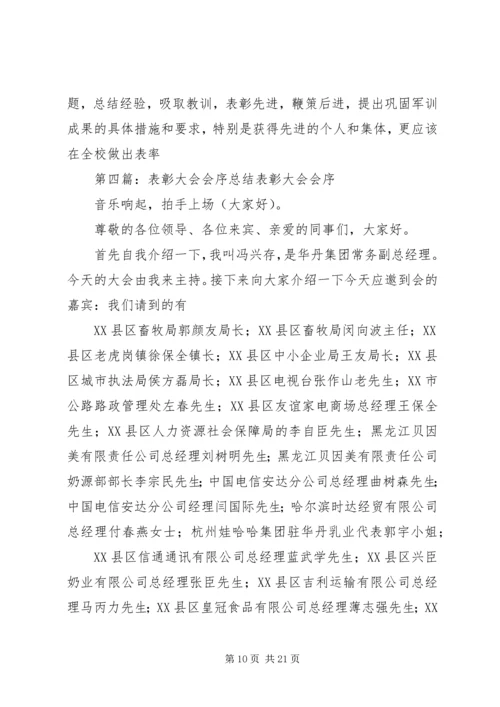 题，总结经验，吸取教训，表彰先进，鞭策后进，提出巩固军训成果的具体措施和要求，特别是获得先进的个人和集体，更应该在全校做出表率

第四篇：表彰大会会序总结表彰大会会序

音乐响起，拍手上场（大家好）。

尊敬的各位领导、各位来宾、亲爱的同事们，大家好。

首先自我介绍一下，我叫冯兴存，是华丹集团常务副总经理。今天的大会由我来主持。接下来向大家介绍一下今天应邀到会的嘉宾：我们请到的有

XX县区畜牧局郭颜友局长；XX县区畜牧局闵向波主任；XX县区老虎岗镇徐保全镇长；XX县区中小企业局王友局长；XX县区城市执法局侯方磊局长；XX县区电视台张作山老先生；XX市公路路政管理处左春先生；XX县区友谊家电商场总经理王保全先生；XX县区人力资源社会保障局的李自臣先生；黑龙江贝因美有限责任公司总经理刘树明先生；黑龙江贝因美有限责任公司奶源部部长李宗民先生；中国电信安达分公司总经理曲树森先生；中国电信安达分公司经理闫国际先生；哈尔滨时达经贸有限公司总经理付春燕女士；杭州娃哈哈集团驻华丹乳业代表郭宇小姐；

XX县区信通通讯有限公司总经理蓝武学先生；XX县区兴臣奶业有限公司总经理张臣先生；XX县区吉利运输有限公司总经理马丙力先生；XX县区皇冠食品有限公司总经理薄志强先生；XX

第10页 共21页